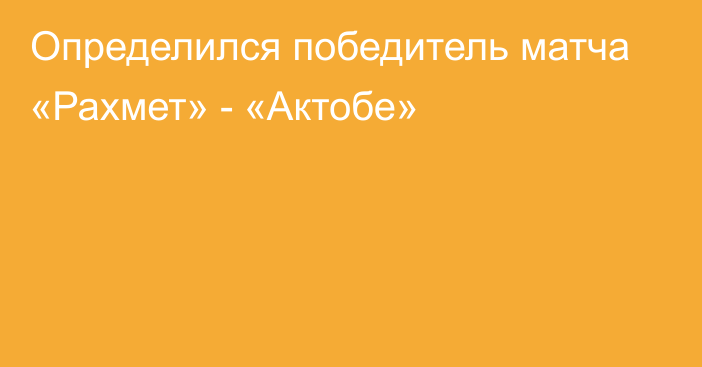 Определился победитель матча «Рахмет» - «Актобе»